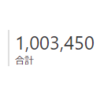 1,003,450
合計